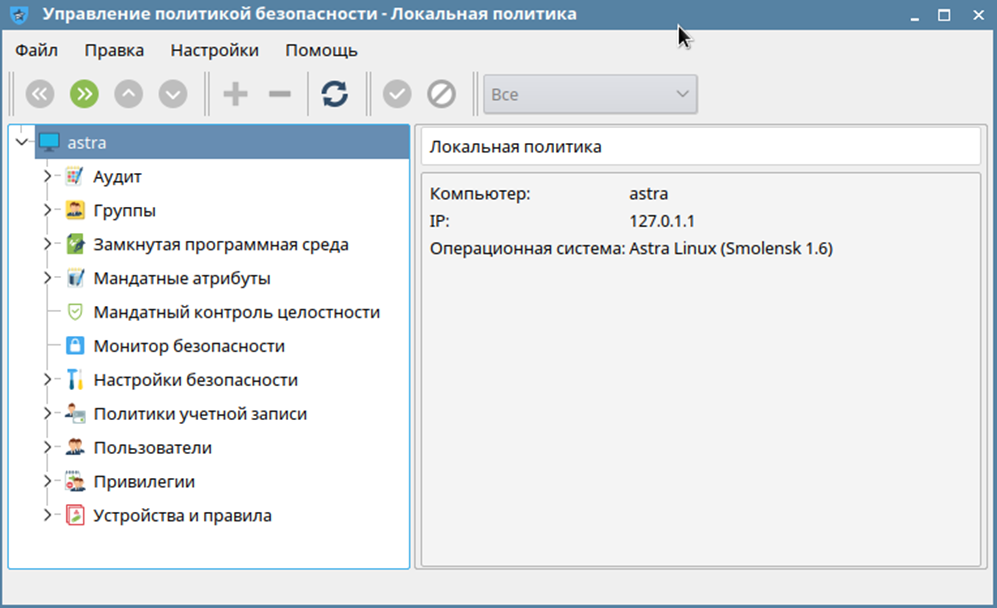 Управление политикой безопасности - Локальная политика

Файл Правка Настройки Помощь

Все

astra
Аудит
Группы
Замкнутая программная среда
Мандатные атрибуты
Мандатный контроль целостности
Монитор безопасности
Настройки безопасности
Политики учетной записи
Пользователи
Привилегии
Устройства и правила

Локальная политика

Компьютер: astra
IP: 127.0.1.1
Операционная система: Astra Linux (Smolensk 1.6)